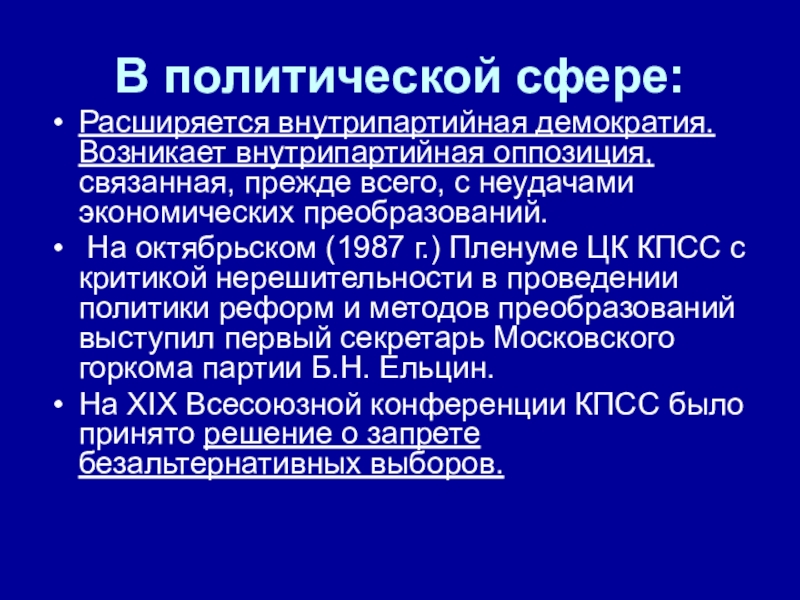 В политической сфере:

• Расширяется внутрипартийная демократия. Возникает внутрипартийная оппозиция, связанная, прежде всего, с неудачами экономических преобразований.
• На октябрьском (1987 г.) Пленуме ЦК КПСС с критикой нерешительности в проведении политики реформ и методов преобразований выступил первый секретарь Московского горкома партии Б.Н. Ельцин.
• На XIX Всесоюзной конференции КПСС было принято решение о запрете безальтернативных выборов.